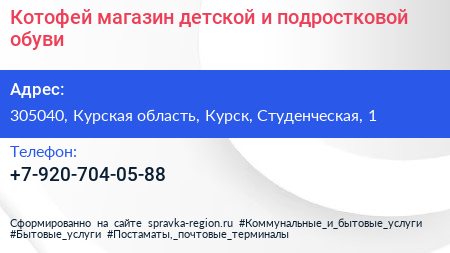 Котофей магазин детской и подростковой обуви

Адрес:

305040, Курская область, Курск, Студенческая, 1

Телефон:

+7-920-704-05-88

Сформированно на сайте spravka-region.ru #Коммунальные_и_бытовые_услуги #Бытовые_услуги #Постаматы,_почтовые_терминалы